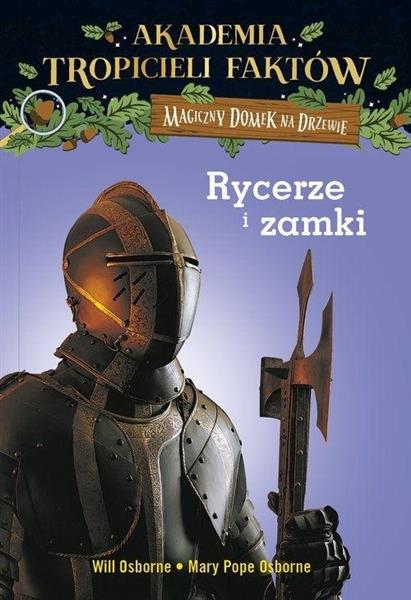 AKADEMIA TROPICIELI FAKTÓW

MAGICZNY DOMEK NA DRZEWIE

Rycerze i zamki

Will Osborne • Mary Pope Osborne